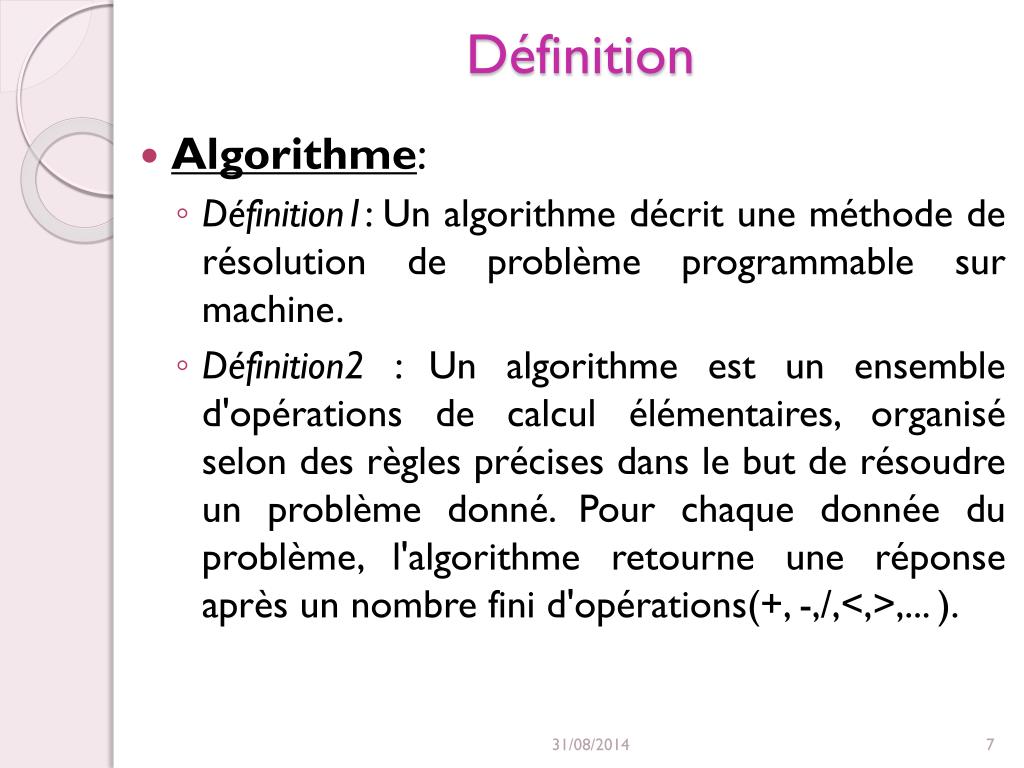 Définition

Algorithme:

Définition1: Un algorithme décrit une méthode de résolution de problème programmable sur machine.

Définition2 : Un algorithme est un ensemble d'opérations de calcul élémentaires, organisé selon des règles précises dans le but de résoudre un problème donné. Pour chaque donnée du problème, l'algorithme retourne une réponse après un nombre fini d'opérations(+, -,/,<,>,... ).

31/08/2014

7